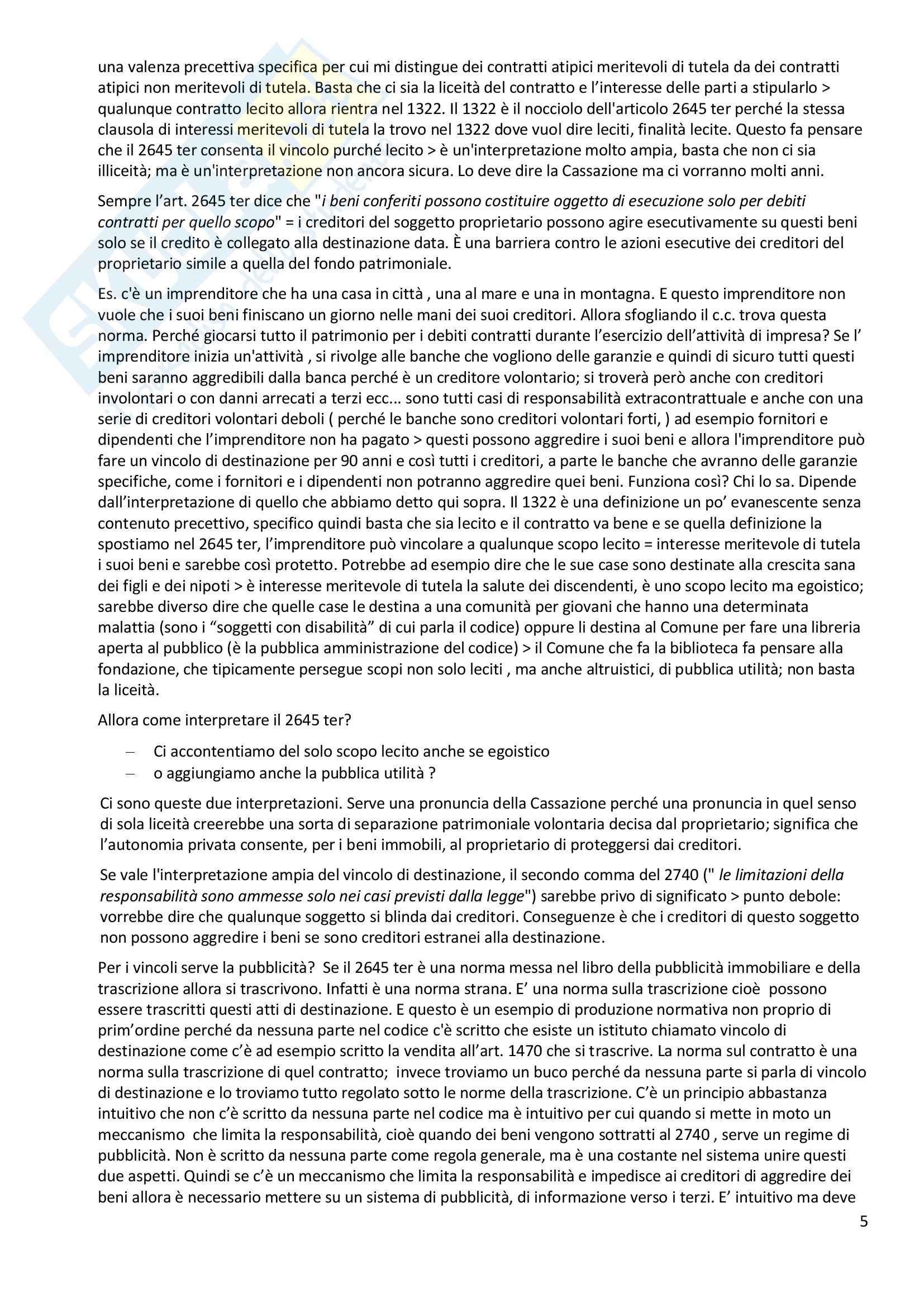 una valenza precettiva specifica per cui mi distingue dei contratti atipici meritevoli di tutela da dei contratti atipici non meritevoli di tutela. Basta che ci sia la liceità del contratto e l'interesse delle parti a stipularlo > qualunque contratto lecito allora rientra nel 1322. Il 1322 è il nocciolo dell'articolo 2645 ter perché la stessa clausola di interessi meritevoli di tutela la trovo nel 1322 dove vuol dire leciti, finalità lecite. Questo fa pensare che il 2645 ter consenta il vincolo purché lecito > è un'interpretazione molto ampia, basta che non ci sia illiceità; ma è un'interpretazione non ancora sicura. Lo deve dire la Cassazione ma ci vorranno molti anni.

Sempre l'art. 2645 ter dice che "i beni conferiti possono costituire oggetto di esecuzione solo per debiti contratti per quello scopo" = i creditori del soggetto proprietario possono agire esecutivamente su questi beni solo se il credito è collegato alla destinazione data. È una barriera contro le azioni esecutive dei creditori del proprietario simile a quella del fondo patrimoniale.

Es. c'è un imprenditore che ha una casa in città , una al mare e una in montagna. E questo imprenditore non vuole che i suoi beni finiscano un giorno nelle mani dei suoi creditori. Allora sfogliando il c.c. trova questa norma. Perché giocarsi tutto il patrimonio per i debiti contratti durante l'esercizio dell'attività di impresa? Se l' imprenditore inizia un'attività , si rivolge alle banche che vogliono delle garanzie e quindi di sicuro tutti questi beni saranno aggredibili dalla banca perché è un creditore volontario; si troverà però anche con creditori involontari o con danni arrecati a terzi ecc... sono tutti casi di responsabilità extracontrattuale e anche con una serie di creditori volontari deboli ( perché le banche sono creditori volontari forti, ) ad esempio fornitori e dipendenti che l'imprenditore non ha pagato > questi possono aggredire i suoi beni e allora l'imprenditore può fare un vincolo di destinazione per 90 anni e così tutti i creditori, a parte le banche che avranno delle garanzie specifiche, come i fornitori e i dipendenti non potranno aggredire quei beni. Funziona così? Chi lo sa. Dipende dall'interpretazione di quello che abbiamo detto qui sopra. Il 1322 è una definizione un po' evanescente senza contenuto precettivo, specifico quindi basta che sia lecito e il contratto va bene e se quella definizione la spostiamo nel 2645 ter, l'imprenditore può vincolare a qualunque scopo lecito = interesse meritevole di tutela i suoi beni e sarebbe così protetto. Potrebbe ad esempio dire che le sue case sono destinate alla crescita sana dei figli e dei nipoti > è interesse meritevole di tutela la salute dei discendenti, è uno scopo lecito ma egoistico; sarebbe diverso dire che quelle case le destina a una comunità per giovani che hanno una determinata malattia (sono i "soggetti con disabilità" di cui parla il codice) oppure li destina al Comune per fare una libreria aperta al pubblico (è la pubblica amministrazione del codice) > il Comune che fa la biblioteca fa pensare alla fondazione, che tipicamente persegue scopi non solo leciti , ma anche altruistici, di pubblica utilità; non basta la liceità.

Allora come interpretare il 2645 ter?

– Ci accontentiamo del solo scopo lecito anche se egoistico
– o aggiungiamo anche la pubblica utilità ?

Ci sono queste due interpretazioni. Serve una pronuncia della Cassazione perché una pronuncia in quel senso di sola liceità creerebbe una sorta di separazione patrimoniale volontaria decisa dal proprietario; significa che l'autonomia privata consente, per i beni immobili, al proprietario di proteggersi dai creditori.

Se vale l'interpretazione ampia del vincolo di destinazione, il secondo comma del 2740 (" le limitazioni della responsabilità sono ammesse solo nei casi previsti dalla legge") sarebbe privo di significato > punto debole: vorrebbe dire che qualunque soggetto si blinda dai creditori. Conseguenze è che i creditori di questo soggetto non possono aggredire i beni se sono creditori estranei alla destinazione.

Per i vincoli serve la pubblicità? Se il 2645 ter è una norma messa nel libro della pubblicità immobiliare e della trascrizione allora si trascrivono. Infatti è una norma strana. E' una norma sulla trascrizione cioè possono essere trascritti questi atti di destinazione. E questo è un esempio di produzione normativa non proprio di prim'ordine perché da nessuna parte nel codice c'è scritto che esiste un istituto chiamato vincolo di destinazione come c'è ad esempio scritto la vendita all'art. 1470 che si trascrive. La norma sul contratto è una norma sulla trascrizione di quel contratto; invece troviamo un buco perché da nessuna parte si parla di vincolo di destinazione e lo troviamo tutto regolato sotto le norme della trascrizione. C'è un principio abbastanza intuitivo che non c'è scritto da nessuna parte nel codice ma è intuitivo per cui quando si mette in moto un meccanismo che limita la responsabilità, cioè quando dei beni vengono sottratti al 2740 , serve un regime di pubblicità. Non è scritto da nessuna parte come regola generale, ma è una costante nel sistema unire questi due aspetti. Quindi se c'è un meccanismo che limita la responsabilità e impedisce ai creditori di aggredire dei beni allora è necessario mettere su un sistema di pubblicità, di informazione verso i terzi. E' intuitivo ma deve

5